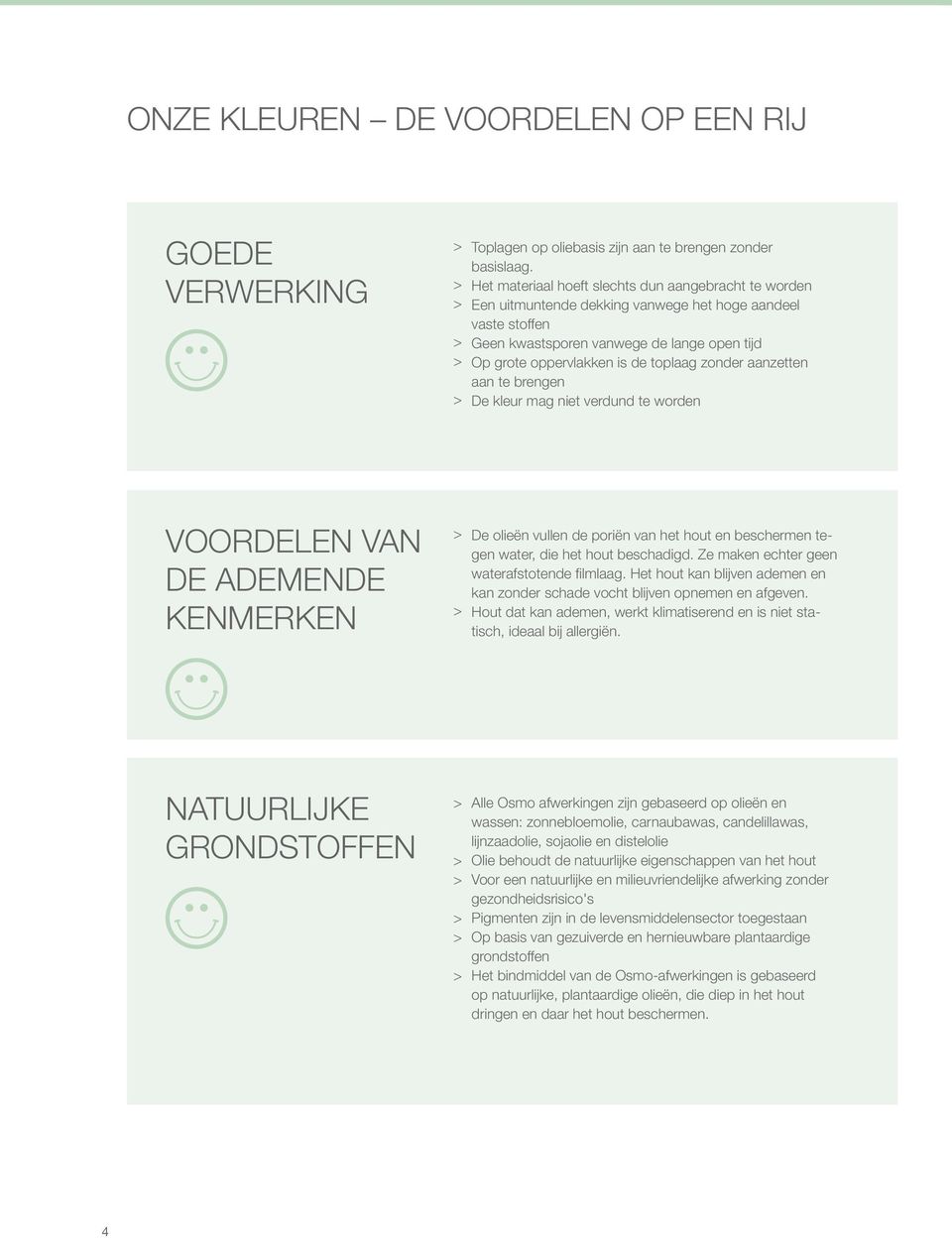 ONZE KLEUREN – DE VOORDELEN OP EEN RIJ

GOEDE VERWERKING

> Toplagen op oliebasis zijn aan te brengen zonder basislaag.
> Het materiaal hoeft slechts dun aangebracht te worden
> Een uitmuntende dekking vanwege het hoge aandeel vaste stoffen
> Geen kwastsporen vanwege de lange open tijd
> Op grote oppervlakken is de toplaag zonder aanzetten aan te brengen
> De kleur mag niet verdund te worden

VOORDELEN VAN DE ADEMENDE KENMERKEN

> De olieën vullen de poriën van het hout en beschermen tegen water, die het hout beschadigd. Ze maken echter geen waterafstotende filmlaag. Het hout kan blijven ademen en kan zonder schade vocht blijven opnemen en afgeven.
> Hout dat kan ademen, werkt klimatiserend en is niet statisch, ideaal bij allergiën.

NATUURLIJKE GRONDSTOFFEN

> Alle Osmo afwerkingen zijn gebaseerd op olieën en wassen: zonnebloemolie, carnaubawas, candelillawas, lijnzaadolie, sojaolie en distelolie
> Olie behoudt de natuurlijke eigenschappen van het hout
> Voor een natuurlijke en milieuvriendelijke afwerking zonder gezondheidsrisico's
> Pigmenten zijn in de levensmiddelensector toegestaan
> Op basis van gezuiverde en hernieuwbare plantaardige grondstoffen
> Het bindmiddel van de Osmo-afwerkingen is gebaseerd op natuurlijke, plantaardige olieën, die diep in het hout dringen en daar het hout beschermen.

4